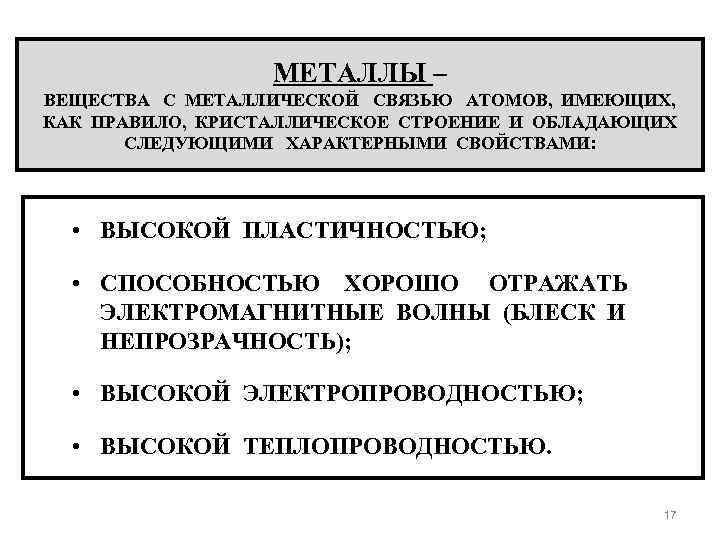 МЕТАЛЛЫ –
ВЕЩЕСТВА С МЕТАЛЛИЧЕСКОЙ СВЯЗЬЮ АТОМОВ, ИМЕЮЩИХ, КАК ПРАВИЛО, КРИСТАЛЛИЧЕСКОЕ СТРОЕНИЕ И ОБЛАДАЮЩИХ СЛЕДУЮЩИМИ ХАРАКТЕРНЫМИ СВОЙСТВАМИ:

• ВЫСОКОЙ ПЛАСТИЧНОСТЬЮ;

• СПОСОБНОСТЬЮ ХОРОШО ОТРАЖАТЬ ЭЛЕКТРОМАГНИТНЫЕ ВОЛНЫ (БЛЕСК И НЕПРОЗРАЧНОСТЬ);

• ВЫСОКОЙ ЭЛЕКТРОПРОВОДНОСТЬЮ;

• ВЫСОКОЙ ТЕПЛОПРОВОДНОСТЬЮ.

17